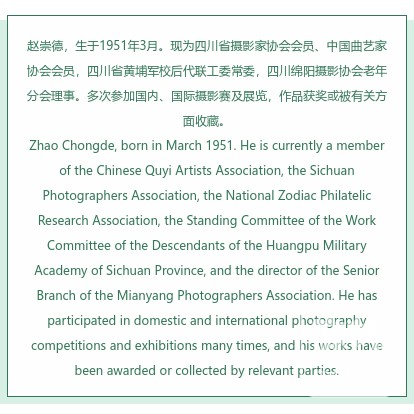 赵崇德，生于1951年3月。现为四川省摄影家协会会员、中国曲艺家协会会员，四川省黄埔军校后代联工委常委，四川绵阳摄影协会老年分会理事。多次参加国内、国际摄影赛及展览，作品获奖或被有关方面收藏。

Zhao Chongde, born in March 1951. He is currently a member of the Chinese Quyi Artists Association, the Sichuan Photographers Association, the National Zodiac Philatelic Research Association, the Standing Committee of the Work Committee of the Descendants of the Huangpu Military Academy of Sichuan Province, and the director of the Senior Branch of the Mianyang Photographers Association. He has participated in domestic and international photography competitions and exhibitions many times, and his works have been awarded or collected by relevant parties.